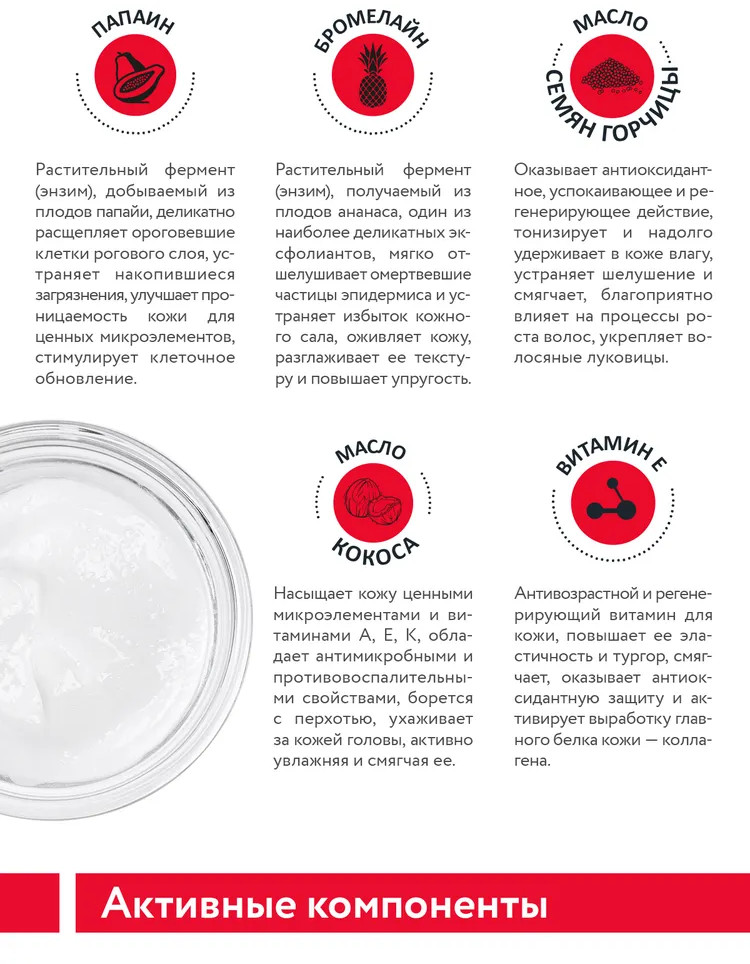 ПАПАИН

Растительный фермент (энзим), добываемый из плодов папайи, деликатно расщепляет ороговевшие клетки рогового слоя, устраняет накопившиеся загрязнения, улучшает проницаемость кожи для ценных микроэлементов, стимулирует клеточное обновление.

БРОМЕЛАЙН

Растительный фермент (энзим), получаемый из плодов ананаса, один из наиболее деликатных эксфолиантов, мягко отшелушивает омертвевшие частицы эпидермиса и устраняет избыток кожного сала, оживляет кожу, разглаживает ее текстуру и повышает упругость.

МАСЛО СЕМЯН ГОРЧИЦЫ

Оказывает антиоксидантное, успокаивающее и регенерирующее действие, тонизирует и надолго удерживает в коже влагу, устраняет шелушение и смягчает, благоприятно влияет на процессы роста волос, укрепляет волосяные луковицы.

МАСЛО КОКОСА

Насыщает кожу ценными микроэлементами и витаминами А, Е, К, обладает антимикробными и противовоспалительными свойствами, борется с перхотью, ухаживает за кожей головы, активно увлажняя и смягчая ее.

ВИТАМИН Е

Антивозрастной и регенерирующий витамин для кожи, повышает ее эластичность и тургор, смягчает, оказывает антиоксидантную защиту и активирует выработку главного белка кожи — коллагена.

Активные компоненты